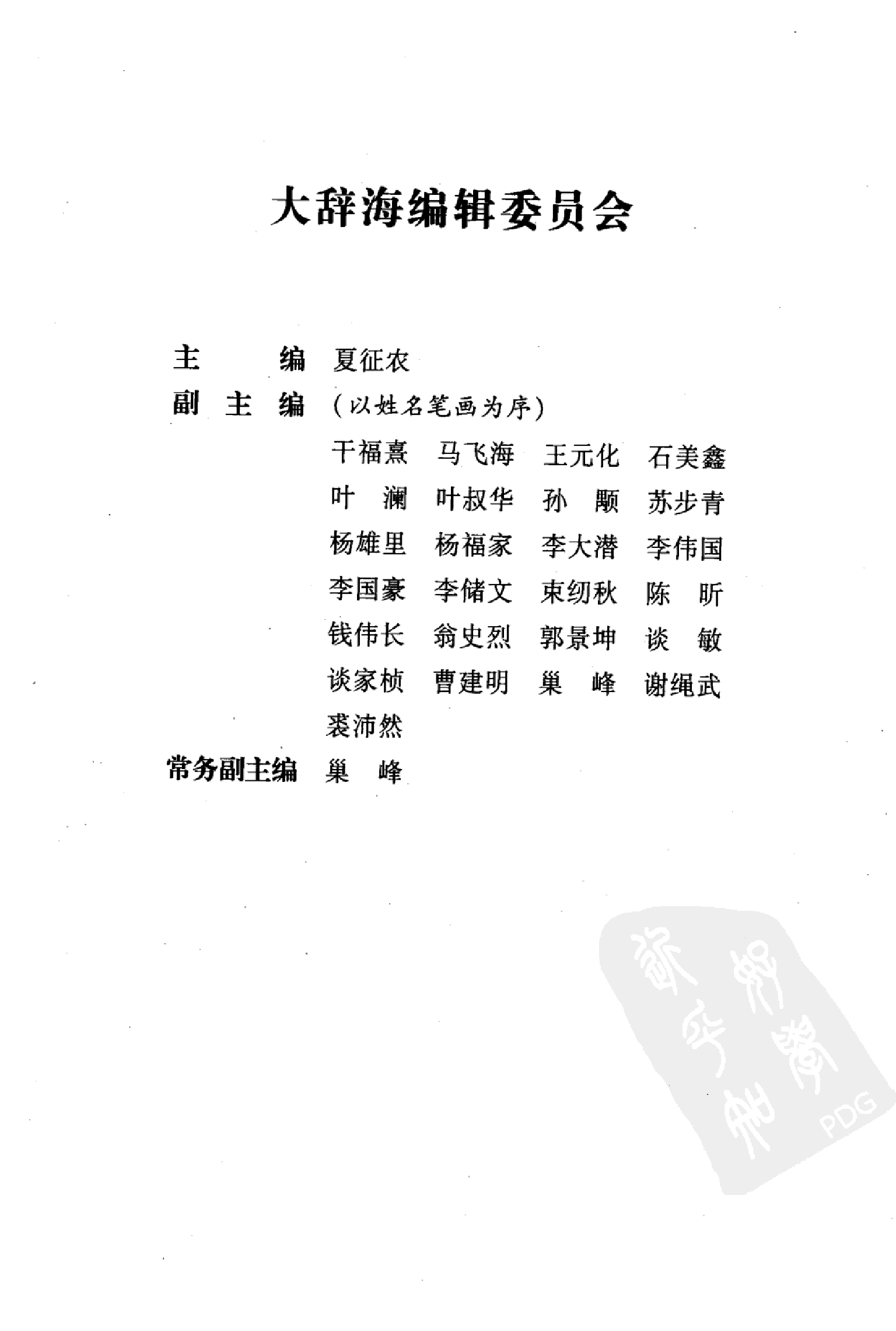 大辞海编辑委员会

主　　编　夏征农

副 主 编　（以姓名笔画为序）

干福熹　马飞海　王元化　石美鑫
叶　澜　叶叔华　孙　颙　苏步青
杨雄里　杨福家　李大潜　李伟国
李国豪　李储文　束纫秋　陈　昕
钱伟长　翁史烈　郭景坤　谈　敏
谈家桢　曹建明　巢　峰　谢绳武
裘沛然

常务副主编　巢　峰

PDG